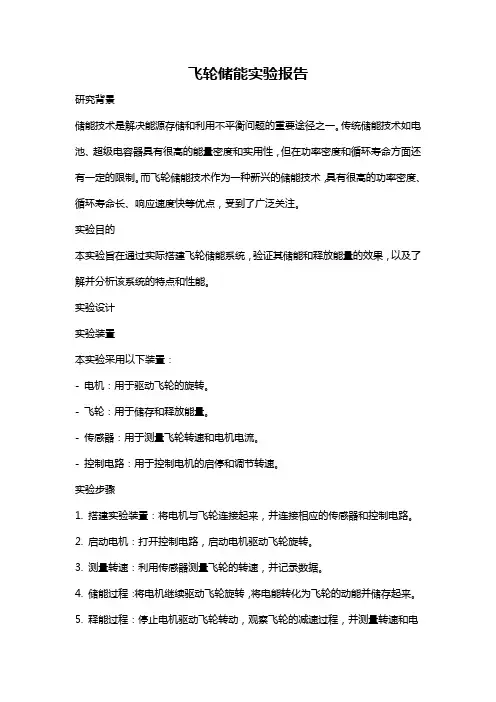 飞轮储能实验报告

研究背景

储能技术是解决能源存储和利用不平衡问题的重要途径之一。传统储能技术如电池、超级电容器具有很高的能量密度和实用性，但在功率密度和循环寿命方面还有一定的限制。而飞轮储能技术作为一种新兴的储能技术，具有很高的功率密度、循环寿命长、响应速度快等优点，受到了广泛关注。

实验目的

本实验旨在通过实际搭建飞轮储能系统，验证其储能和释放能量的效果，以及了解并分析该系统的特点和性能。

实验设计

实验装置

本实验采用以下装置：

- 电机：用于驱动飞轮的旋转。

- 飞轮：用于储存和释放能量。

- 传感器：用于测量飞轮转速和电机电流。

- 控制电路：用于控制电机的启停和调节转速。

实验步骤

1. 搭建实验装置：将电机与飞轮连接起来，并连接相应的传感器和控制电路。

2. 启动电机：打开控制电路，启动电机驱动飞轮旋转。

3. 测量转速：利用传感器测量飞轮的转速，并记录数据。

4. 储能过程：将电机继续驱动飞轮旋转，将电能转化为飞轮的动能并储存起来。

5. 释能过程：停止电机驱动飞轮转动，观察飞轮的减速过程，并测量转速和电